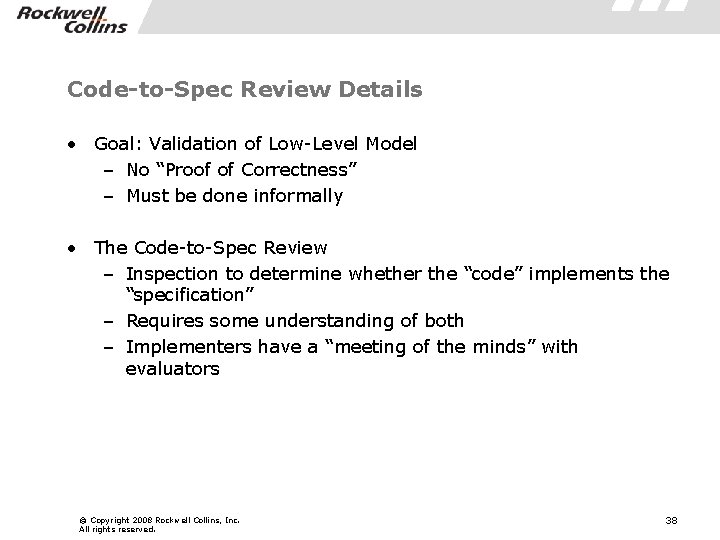 Rockwell Collins

Code-to-Spec Review Details

• Goal: Validation of Low-Level Model
  – No “Proof of Correctness”
  – Must be done informally

• The Code-to-Spec Review
  – Inspection to determine whether the “code” implements the “specification”
  – Requires some understanding of both
  – Implementers have a “meeting of the minds” with evaluators

© Copyright 2008 Rockwell Collins, Inc. All rights reserved.

38